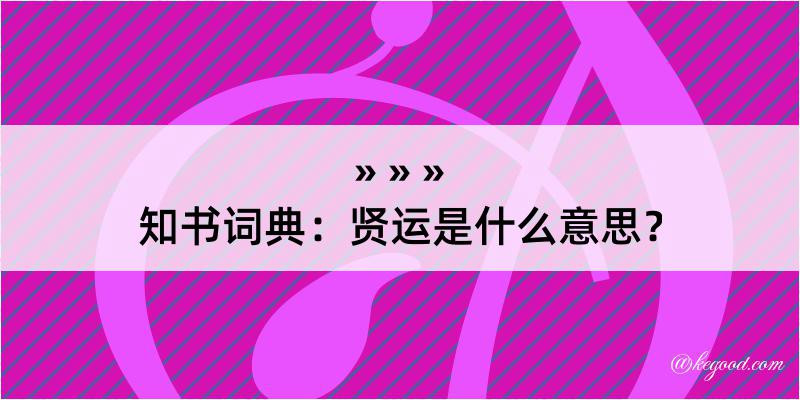 » » »
知书词典：贤运是什么意思？

@kegood.com